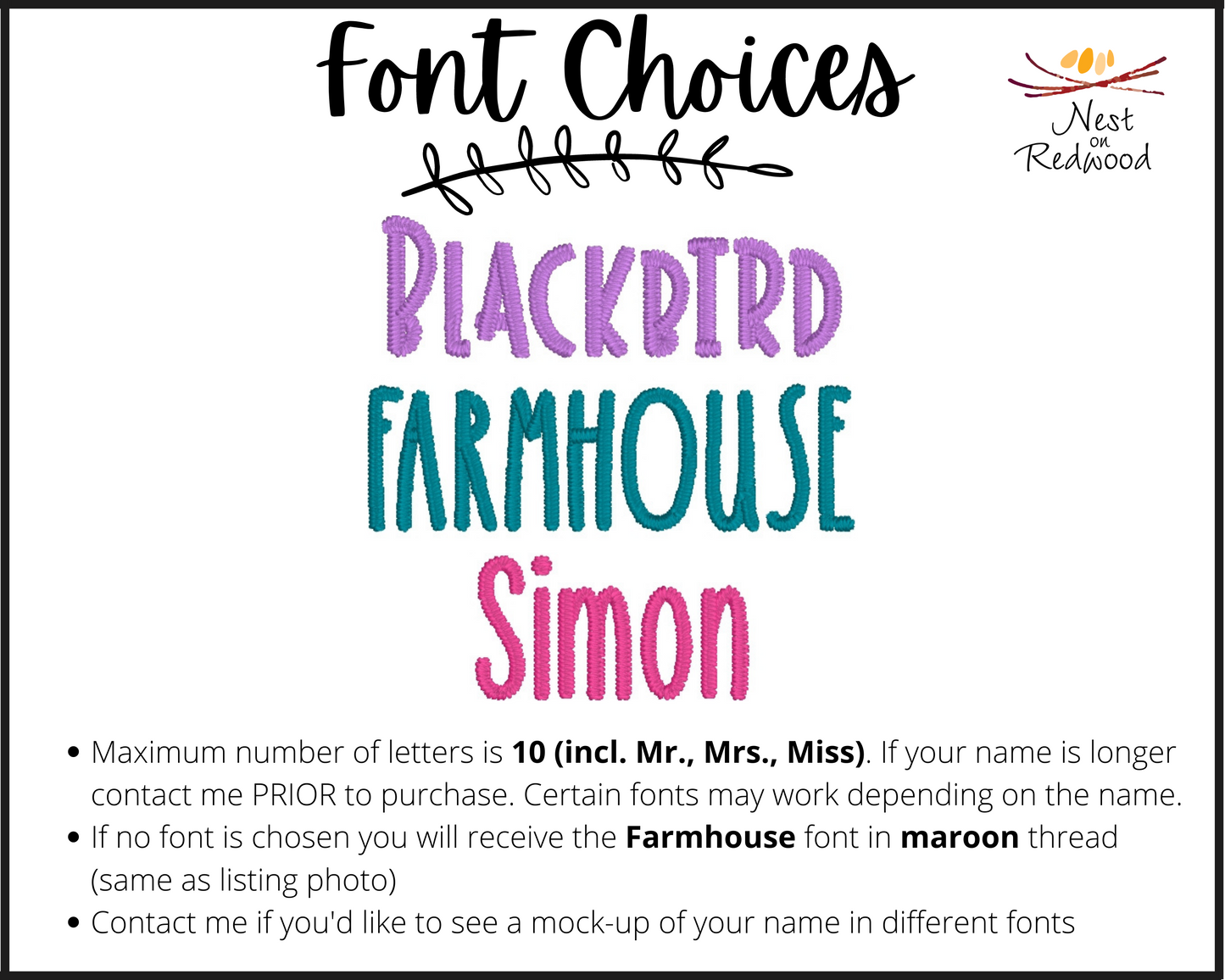 Font Choices

Nest
on
Redwood

BLACKBIRD

FARMHOUSE

Simon

• Maximum number of letters is 10 (incl. Mr., Mrs., Miss). If your name is longer contact me PRIOR to purchase. Certain fonts may work depending on the name.
• If no font is chosen you will receive the Farmhouse font in maroon thread (same as listing photo)
• Contact me if you'd like to see a mock-up of your name in different fonts